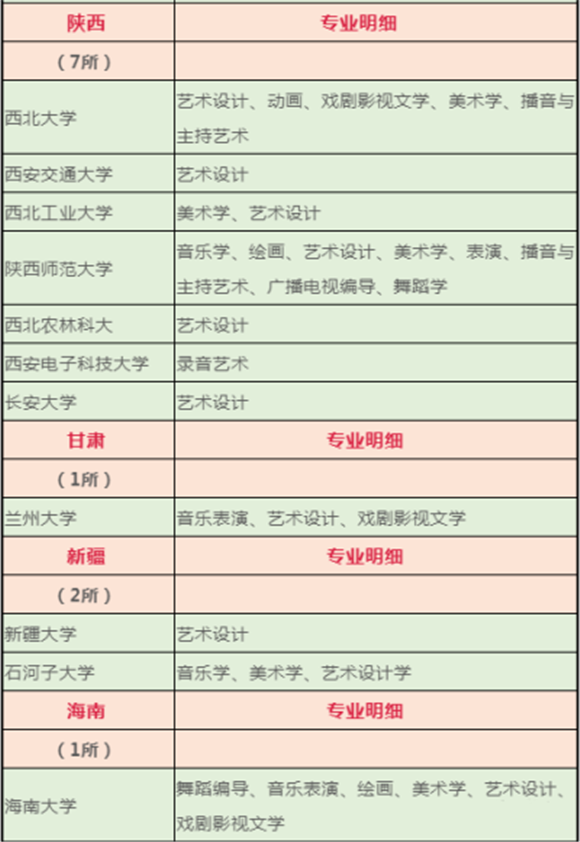 | 陕西 | 专业明细 |
|---|---|
| （7所） | |
| 西北大学 | 艺术设计、动画、戏剧影视文学、美术学、播音与主持艺术 |
| 西安交通大学 | 艺术设计 |
| 西北工业大学 | 美术学、艺术设计 |
| 陕西师范大学 | 音乐学、绘画、艺术设计、美术学、表演、播音与主持艺术、广播电视编导、舞蹈学 |
| 西北农林科大 | 艺术设计 |
| 西安电子科技大学 | 录音艺术 |
| 长安大学 | 艺术设计 |
| 甘肃 | 专业明细 |
| （1所） | |
| 兰州大学 | 音乐表演、艺术设计、戏剧影视文学 |
| 新疆 | 专业明细 |
| （2所） | |
| 新疆大学 | 艺术设计 |
| 石河子大学 | 音乐学、美术学、艺术设计学 |
| 海南 | 专业明细 |
| （1所） | |
| 海南大学 | 舞蹈编导、音乐表演、绘画、美术学、艺术设计、戏剧影视文学 |